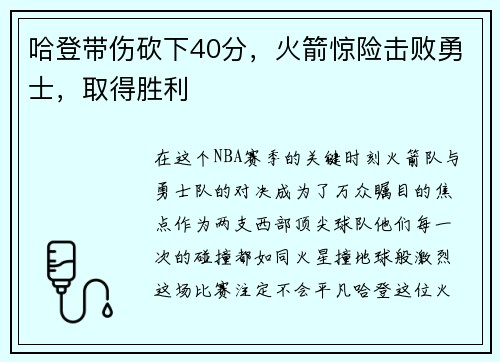 哈登带伤砍下40分，火箭惊险击败勇士，取得胜利

在这个NBA赛季的关键时刻火箭队与勇士队的对决成为了万众瞩目的焦点作为两支西部顶尖球队他们每一次的碰撞都如同火星撞地球般激烈这场比赛注定不会平凡哈登这位火